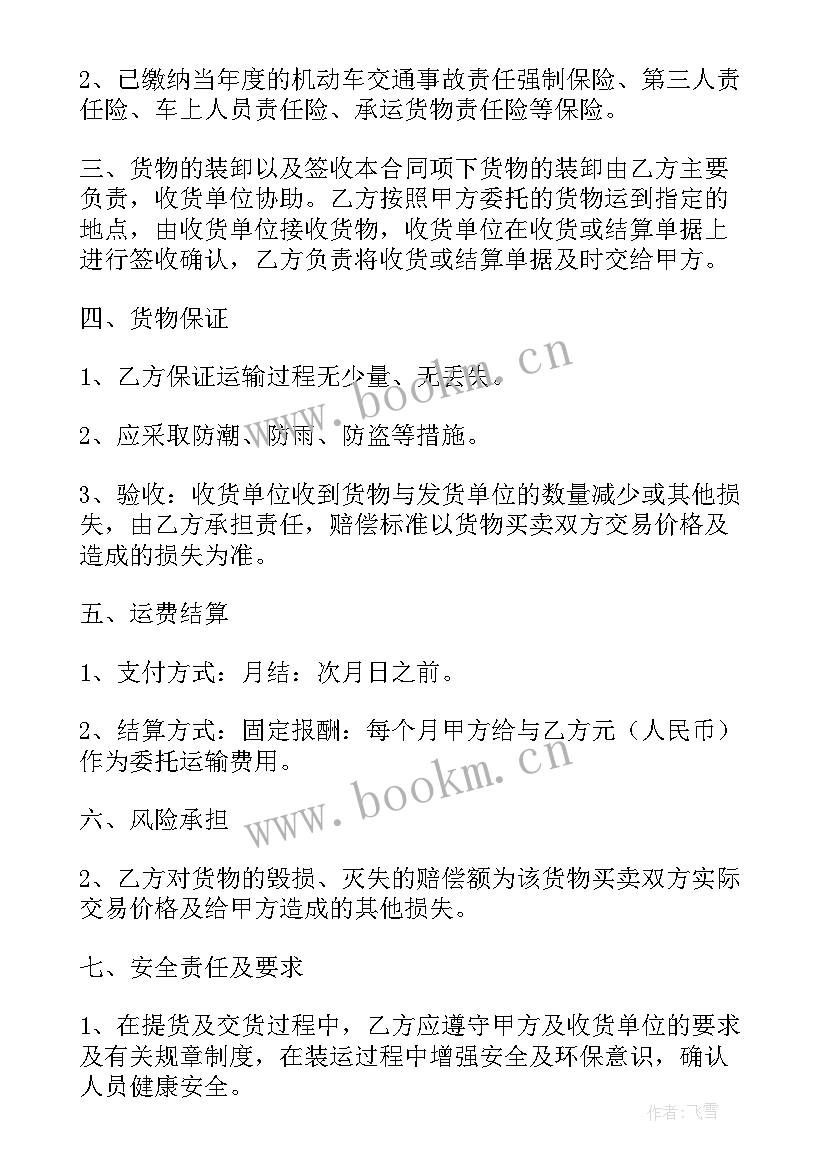 2、已缴纳当年度的机动车交通事故责任强制保险、第三人责任险、车上人员责任险、承运货物责任险等保险。

三、货物的装卸以及签收本合同项下货物的装卸由乙方主要负责，收货单位协助。乙方按照甲方委托的货物运到指定的地点，由收货单位接收货物，收货单位在收货或结算单据上进行签收确认，乙方负责将收货或结算单据及时交给甲方。

四、货物保证

1、乙方保证运输过程无少量、无丢失。

2、应采取防潮、防雨、防盗等措施。

3、验收：收货单位收到货物与发货单位的数量减少或其他损失，由乙方承担责任，赔偿标准以货物买卖双方交易价格及造成的损失为准。

五、运费结算

1、支付方式：月结：次月日之前。

2、结算方式：固定报酬：每个月甲方给与乙方元（人民币）作为委托运输费用。

六、风险承担

2、乙方对货物的毁损、灭失的赔偿额为该货物买卖双方实际交易价格及给甲方造成的其他损失。

七、安全责任及要求

1、在提货及交货过程中，乙方应遵守甲方及收货单位的要求及有关规章制度，在装运过程中增强安全及环保意识，确认人员健康安全。

www.bookm.cn

www.bookm.cn

作者：飞雪